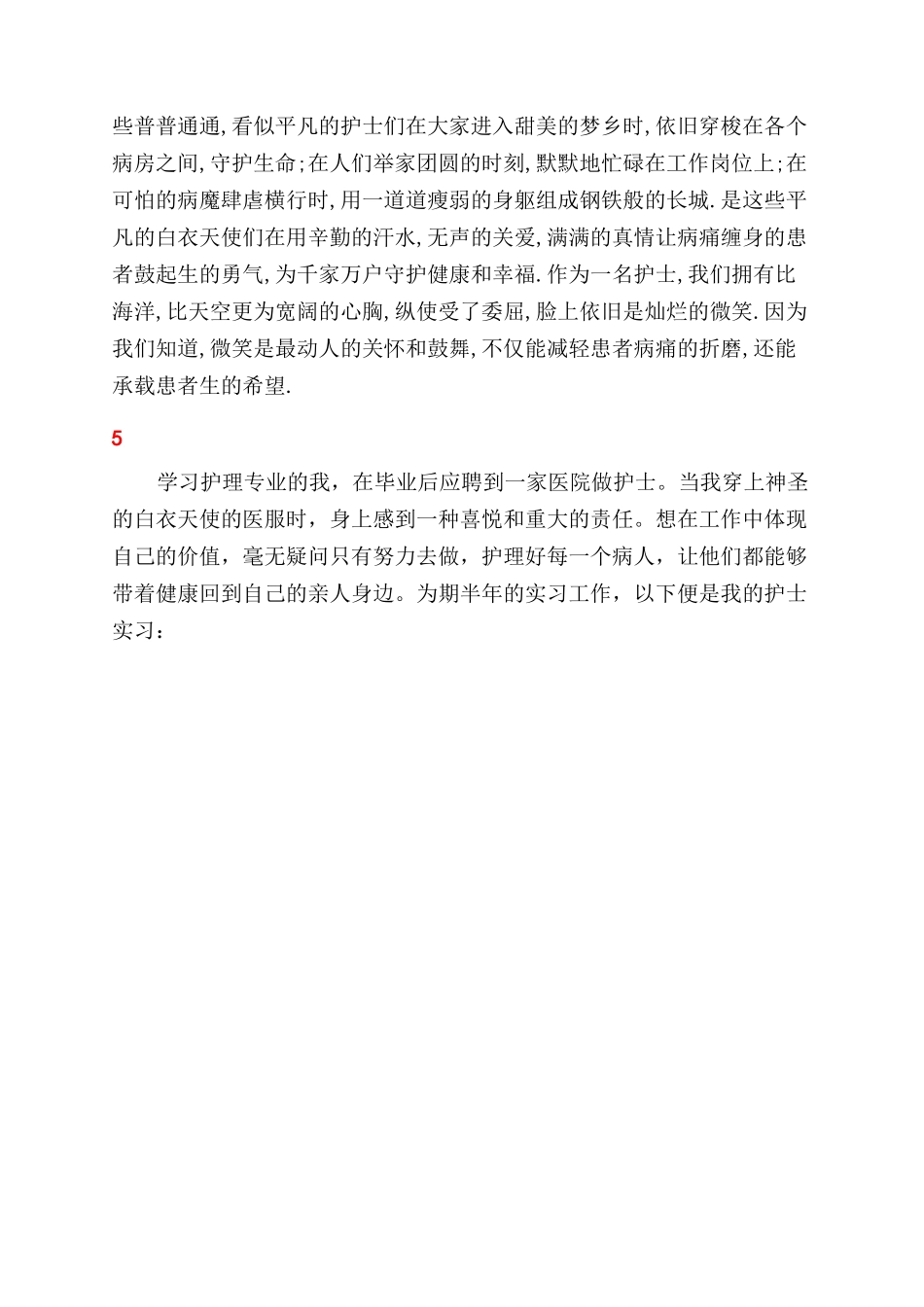 些普普通通,看似平凡的护士们在大家进入甜美的梦乡时,依旧穿梭在各个病房之间,守护生命;在人们举家团圆的时刻,默默地忙碌在工作岗位上;在可怕的病魔肆虐横行时,用一道道瘦弱的身躯组成钢铁般的长城.是这些平凡的白衣天使们在用辛勤的汗水,无声的关爱,满满的真情让病痛缠身的患者鼓起生的勇气,为千家万户守护健康和幸福.作为一名护士,我们拥有比海洋,比天空更为宽阔的心胸,纵使受了委屈,脸上依旧是灿烂的微笑.因为我们知道,微笑是最动人的关怀和鼓舞,不仅能减轻患者病痛的折磨,还能承载患者生的希望.

5

学习护理专业的我，在毕业后应聘到一家医院做护士。当我穿上神圣的白衣天使的医服时，身上感到一种喜悦和重大的责任。想在工作中体现自己的价值，毫无疑问只有努力去做，护理好每一个病人，让他们都能够带着健康回到自己的亲人身边。为期半年的实习工作，以下便是我的护士实习：